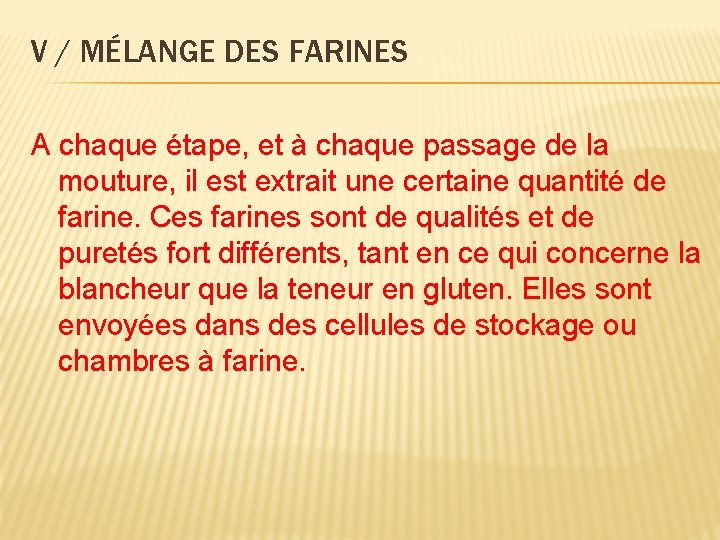 V / MÉLANGE DES FARINES

A chaque étape, et à chaque passage de la mouture, il est extrait une certaine quantité de farine. Ces farines sont de qualités et de puretés fort différents, tant en ce qui concerne la blancheur que la teneur en gluten. Elles sont envoyées dans des cellules de stockage ou chambres à farine.